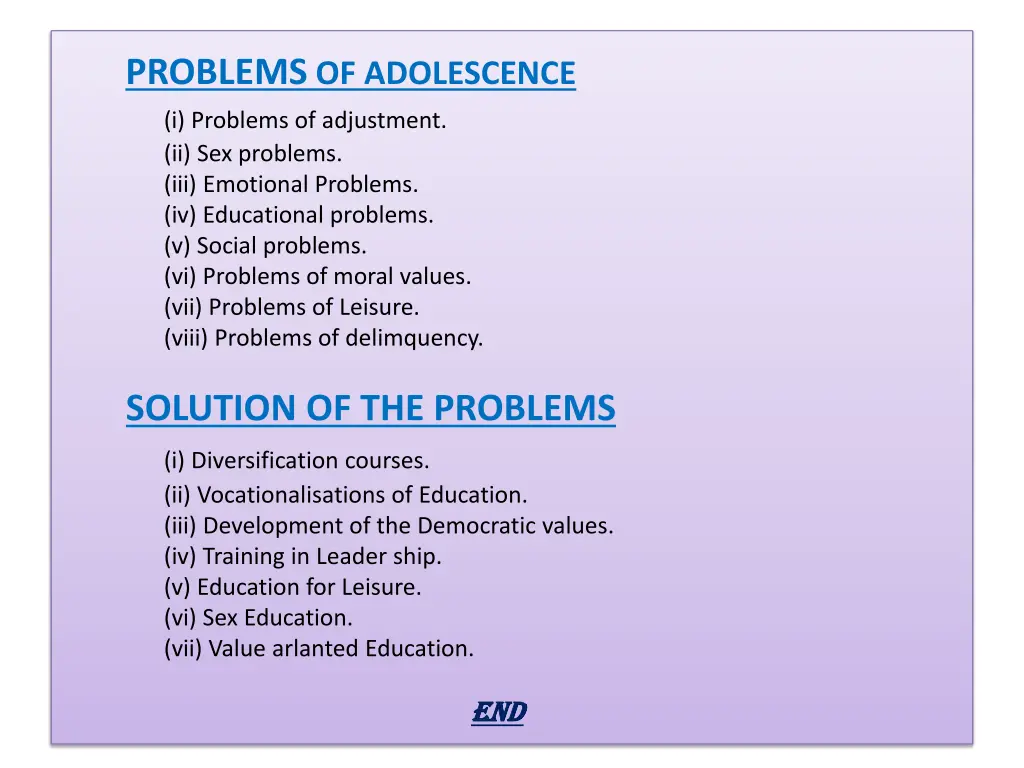 PROBLEMS OF ADOLESCENCE

(i) Problems of adjustment.
(ii) Sex problems.
(iii) Emotional Problems.
(iv) Educational problems.
(v) Social problems.
(vi) Problems of moral values.
(vii) Problems of Leisure.
(viii) Problems of delimquency.

SOLUTION OF THE PROBLEMS

(i) Diversification courses.
(ii) Vocationalisations of Education.
(iii) Development of the Democratic values.
(iv) Training in Leader ship.
(v) Education for Leisure.
(vi) Sex Education.
(vii) Value arlanted Education.

END